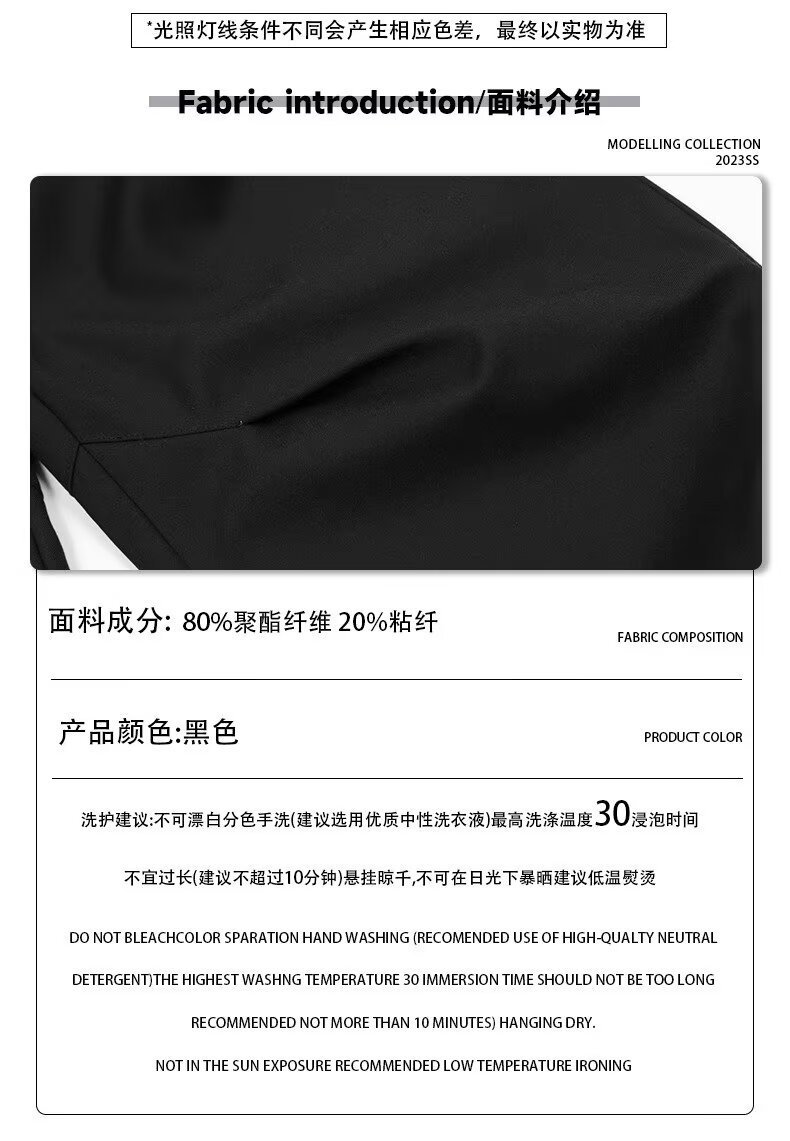 *光照灯线条件不同会产生相应色差，最终以实物为准

Fabric introduction/面料介绍

MODELLING COLLECTION
2023SS

面料成分: 80%聚酯纤维 20%粘纤

FABRIC COMPOSITION

产品颜色:黑色

PRODUCT COLOR

洗护建议:不可漂白分色手洗(建议选用优质中性洗衣液)最高洗涤温度30浸泡时间不宜过长(建议不超过10分钟)悬挂晾千,不可在日光下暴晒建议低温熨烫

DO NOT BLEACHCOLOR SPARATION HAND WASHING (RECOMENDED USE OF HIGH-QUALTY NEUTRAL DETERGENT)THE HIGHEST WASHNG TEMPERATURE 30 IMMERSION TIME SHOULD NOT BE TOO LONG RECOMMENDED NOT MORE THAN 10 MINUTES) HANGING DRY.

NOT IN THE SUN EXPOSURE RECOMMENDED LOW TEMPERATURE IRONING